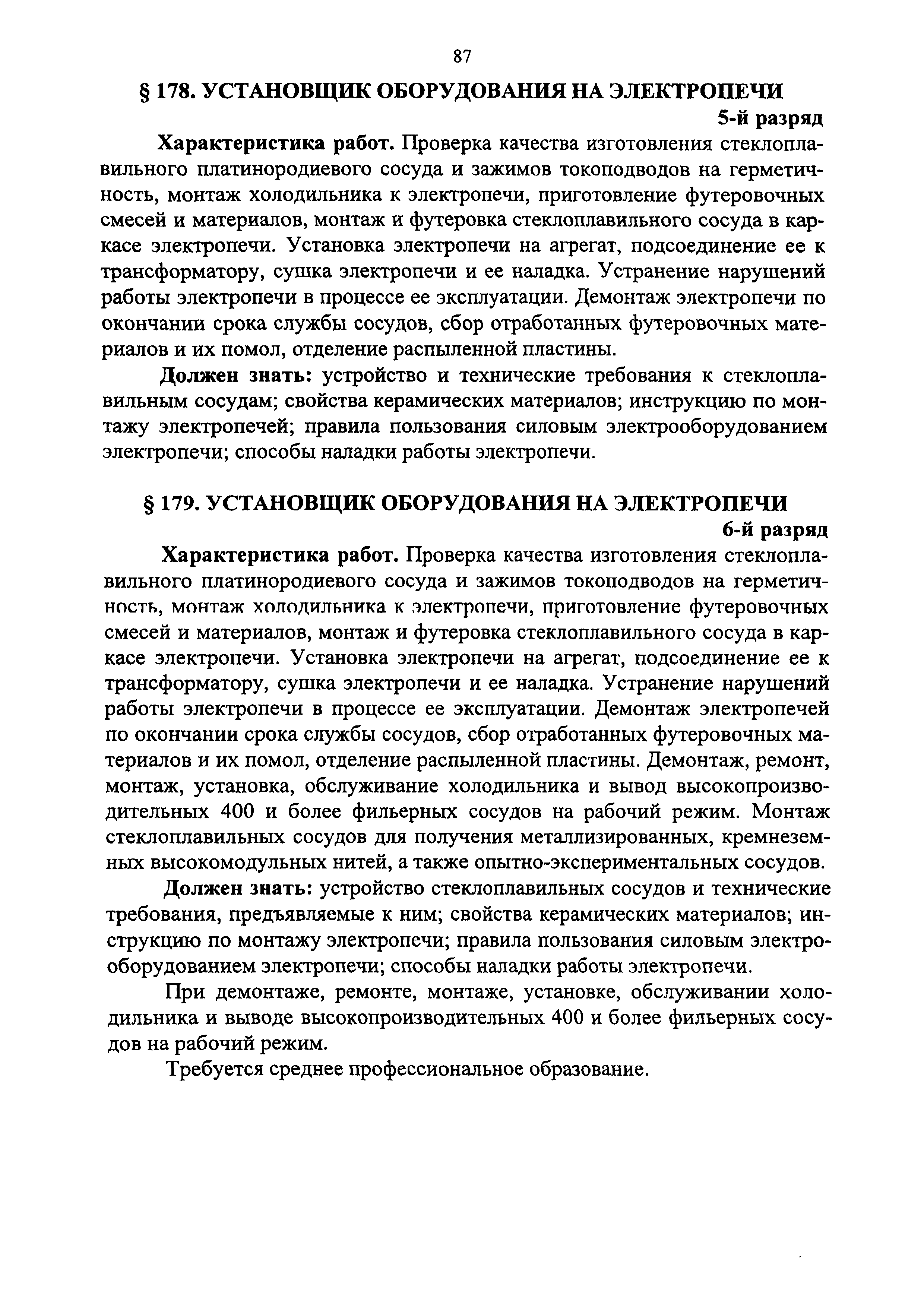 87

§ 178. УСТАНОВЩИК ОБОРУДОВАНИЯ НА ЭЛЕКТРОПЕЧИ

5-й разряд

Характеристика работ. Проверка качества изготовления стеклоплавильного платинородиевого сосуда и зажимов токоподводов на герметичность, монтаж холодильника к электропечи, приготовление футеровочных смесей и материалов, монтаж и футеровка стеклоплавильного сосуда в каркасе электропечи. Установка электропечи на агрегат, подсоединение ее к трансформатору, сушка электропечи и ее наладка. Устранение нарушений работы электропечи в процессе ее эксплуатации. Демонтаж электропечи по окончании срока службы сосудов, сбор отработанных футеровочных материалов и их помол, отделение распыленной пластины.

Должен знать: устройство и технические требования к стеклоплавильным сосудам; свойства керамических материалов; инструкцию по монтажу электропечей; правила пользования силовым электрооборудованием электропечи; способы наладки работы электропечи.

§ 179. УСТАНОВЩИК ОБОРУДОВАНИЯ НА ЭЛЕКТРОПЕЧИ

6-й разряд

Характеристика работ. Проверка качества изготовления стеклоплавильного платинородиевого сосуда и зажимов токоподводов на герметичность, монтаж холодильника к электропечи, приготовление футеровочных смесей и материалов, монтаж и футеровка стеклоплавильного сосуда в каркасе электропечи. Установка электропечи на агрегат, подсоединение ее к трансформатору, сушка электропечи и ее наладка. Устранение нарушений работы электропечи в процессе ее эксплуатации. Демонтаж электропечей по окончании срока службы сосудов, сбор отработанных футеровочных материалов и их помол, отделение распыленной пластины. Демонтаж, ремонт, монтаж, установка, обслуживание холодильника и вывод высокопроизводительных 400 и более фильерных сосудов на рабочий режим. Монтаж стеклоплавильных сосудов для получения металлизированных, кремнеземных высокомодульных нитей, а также опытно-экспериментальных сосудов.

Должен знать: устройство стеклоплавильных сосудов и технические требования, предъявляемые к ним; свойства керамических материалов; инструкцию по монтажу электропечи; правила пользования силовым электрооборудованием электропечи; способы наладки работы электропечи.

При демонтаже, ремонте, монтаже, установке, обслуживании холодильника и выводе высокопроизводительных 400 и более фильерных сосудов на рабочий режим.

Требуется среднее профессиональное образование.